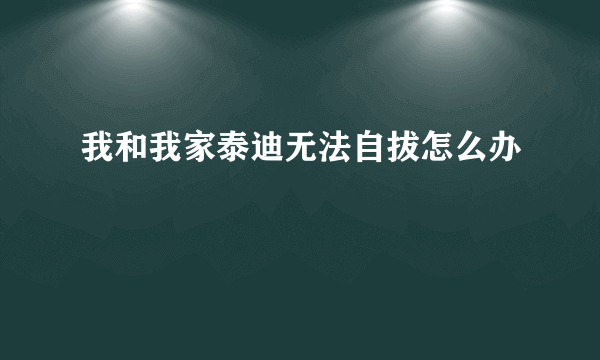 我和我家泰迪无法自拔怎么办